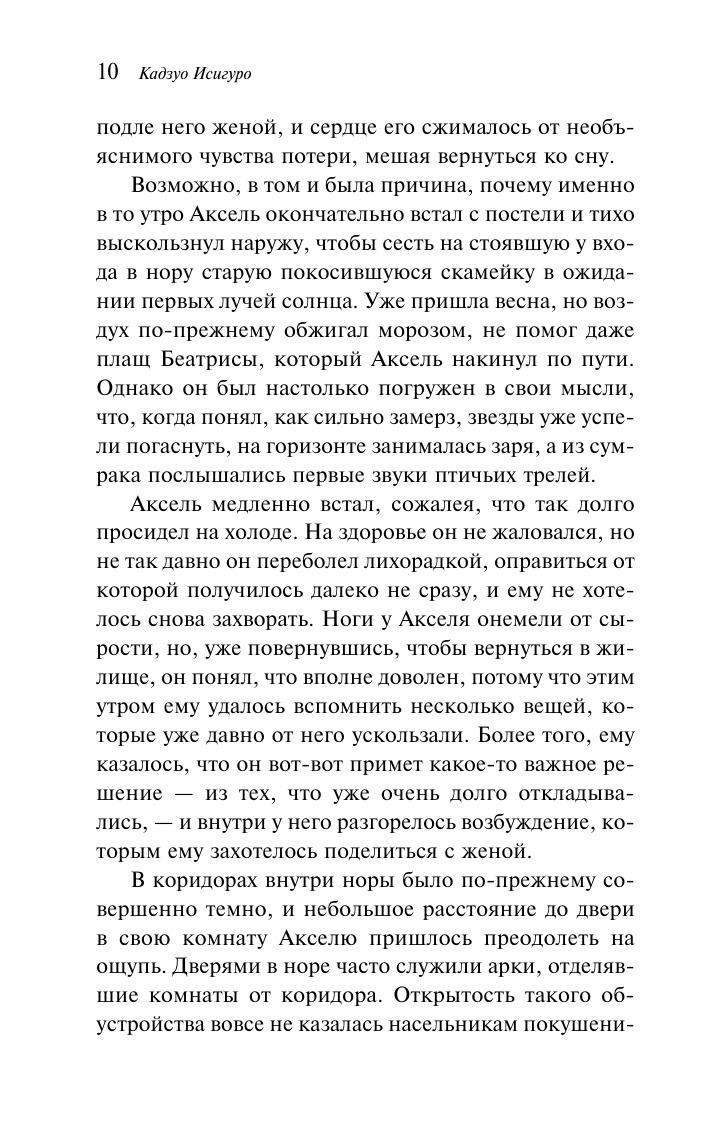 10 Кадзуо Исигуро

подле него женой, и сердце его сжималось от необъяснимого чувства потери, мешая вернуться ко сну.

Возможно, в том и была причина, почему именно в то утро Аксель окончательно встал с постели и тихо выскользнул наружу, чтобы сесть на стоявшую у входа в нору старую покосившуюся скамейку в ожидании первых лучей солнца. Уже пришла весна, но воздух по-прежнему обжигал морозом, не помог даже плащ Беатрисы, который Аксель накинул по пути. Однако он был настолько погружен в свои мысли, что, когда понял, как сильно замерз, звезды уже успели погаснуть, на горизонте занималась заря, а из сумрака послышались первые звуки птичьих трелей.

Аксель медленно встал, сожалея, что так долго просидел на холоде. На здоровье он не жаловался, но не так давно он переболел лихорадкой, оправиться от которой получилось далеко не сразу, и ему не хотелось снова захворать. Ноги у Акселя онемели от сырости, но, уже повернувшись, чтобы вернуться в жилище, он понял, что вполне доволен, потому что этим утром ему удалось вспомнить несколько вещей, которые уже давно от него ускользали. Более того, ему казалось, что он вот-вот примет какое-то важное решение — из тех, что уже очень долго откладывались, — и внутри у него разгорелось возбуждение, которым ему захотелось поделиться с женой.

В коридорах внутри норы было по-прежнему совершенно темно, и небольшое расстояние до двери в свою комнату Акселю пришлось преодолеть на ощупь. Дверями в норе часто служили арки, отделявшие комнаты от коридора. Открытость такого обустройства вовсе не казалась насельникам покушени-